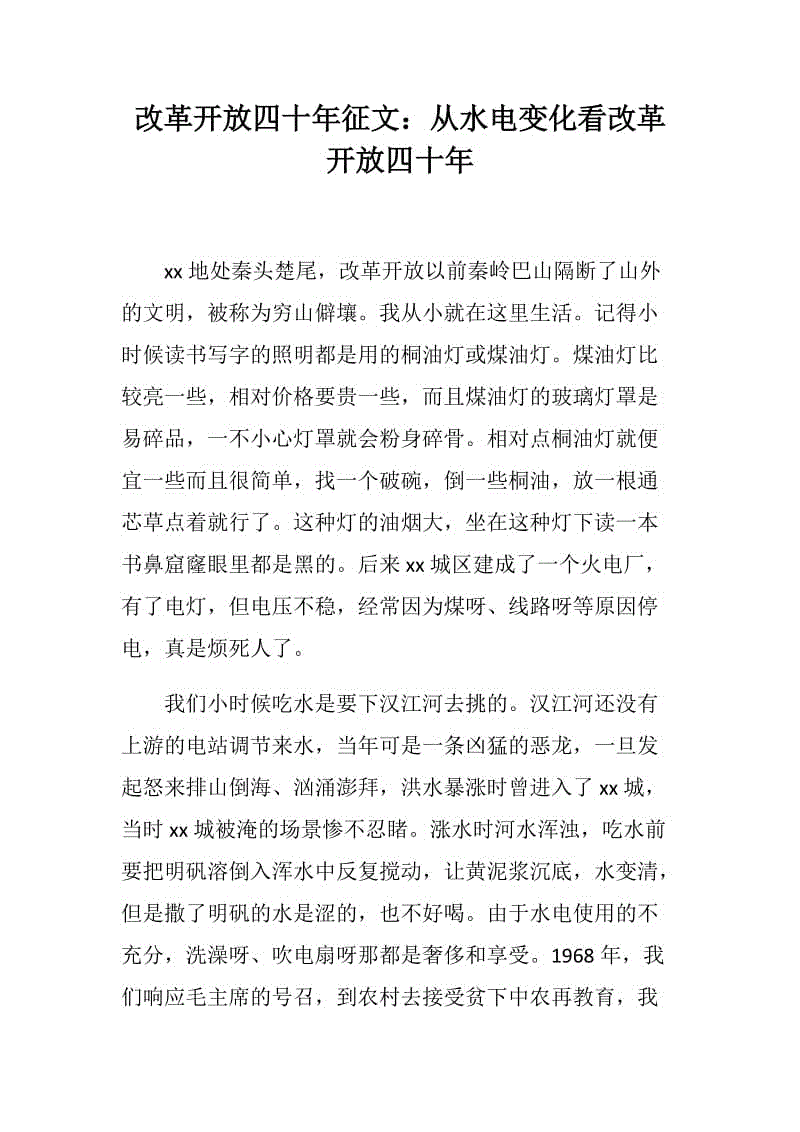 改革开放四十年征文：从水电变化看改革开放四十年

xx 地处秦头楚尾，改革开放以前秦岭巴山隔断了山外的文明，被称为穷山僻壤。我从小就在这里生活。记得小时候读书写字的照明都是用的桐油灯或煤油灯。煤油灯比较亮一些，相对价格要贵一些，而且煤油灯的玻璃灯罩是易碎品，一不小心灯罩就会粉身碎骨。相对点桐油灯就便宜一些而且很简单，找一个破碗，倒一些桐油，放一根通芯草点着就行了。这种灯的油烟大，坐在这种灯下读一本书鼻窟窿眼里都是黑的。后来 xx 城区建成了一个火电厂，有了电灯，但电压不稳，经常因为煤呀、线路呀等原因停电，真是烦死人了。

我们小时候吃水是要下汉江河去挑的。汉江河还没有上游的电站调节来水，当年可是一条凶猛的恶龙，一旦发起怒来排山倒海、汹涌澎拜，洪水暴涨时曾进入了 xx 城，当时 xx 城被淹的场景惨不忍睹。涨水时河水浑浊，吃水前要把明矾溶倒入浑水中反复搅动，让黄泥浆沉底，水变清，但是撒了明矾的水是涩的，也不好喝。由于水电使用的不充分，洗澡呀、吹电扇呀那都是奢侈和享受。1968 年，我们响应毛主席的号召，到农村去接受贫下中农再教育，我